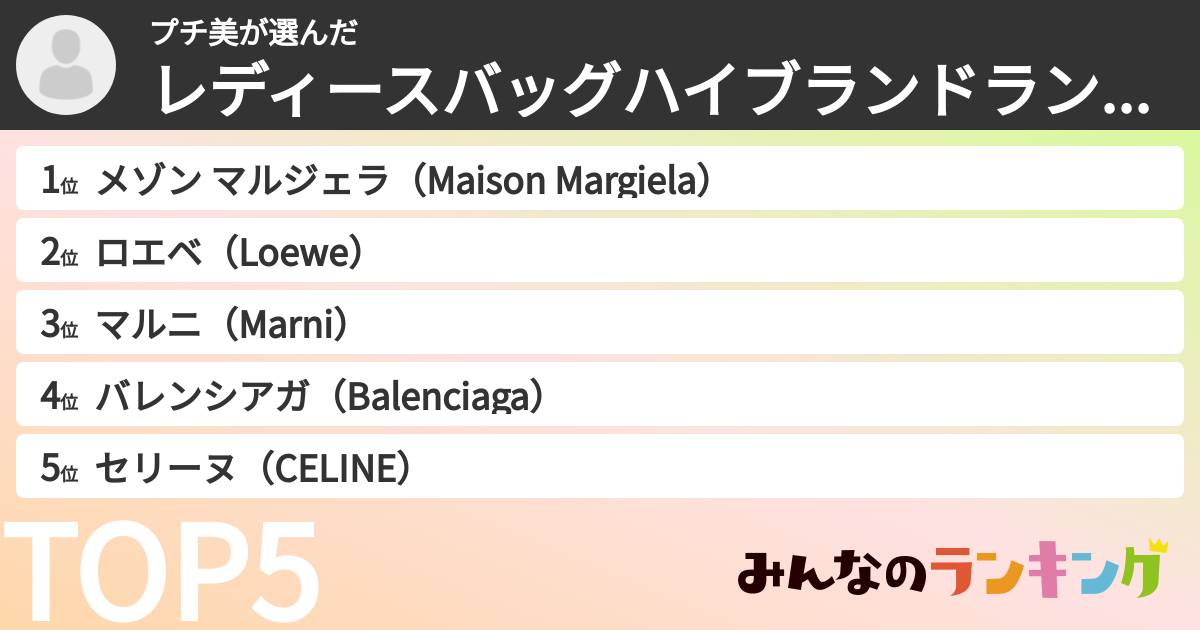 プチ美が選んだ
レディースバッグハイブランドラン…

1位 メゾン マルジェラ（Maison Margiela）
2位 ロエベ（Loewe）
3位 マルニ（Marni）
4位 バレンシアガ（Balenciaga）
5位 セリーヌ（CELINE）

TOP5

みんなのランキング